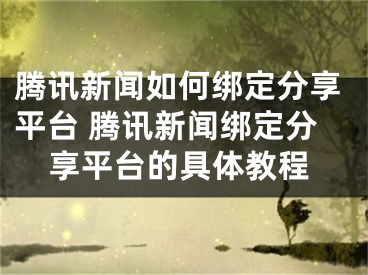 腾讯新闻如何绑定分享平台 腾讯新闻绑定分享平台的具体教程